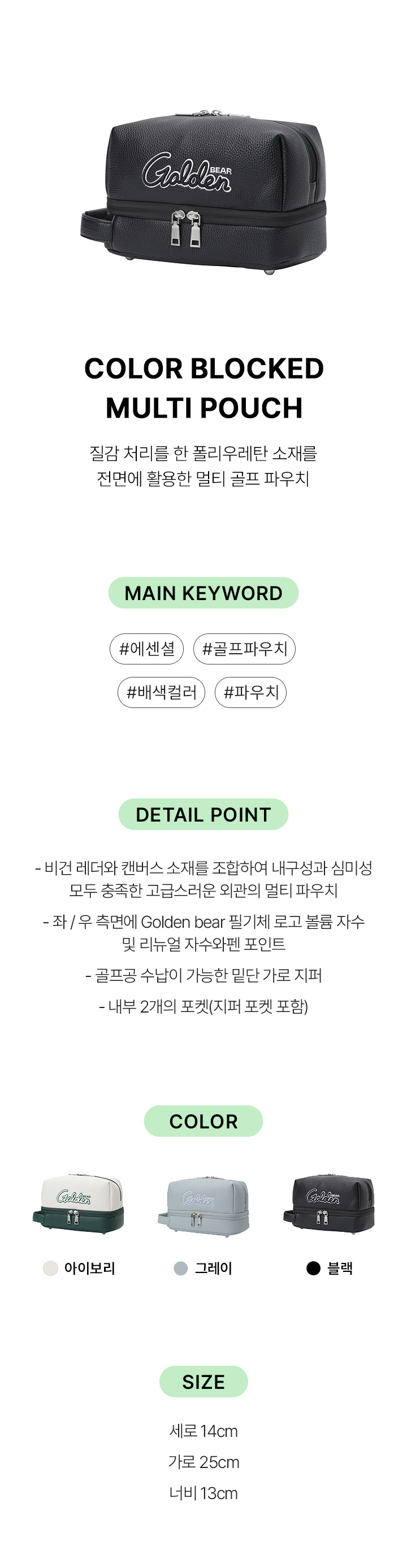 Golden BEAR

COLOR BLOCKED
MULTI POUCH

질감 처리를 한 폴리우레탄 소재를 전면에 활용한 멀티 골프 파우치

MAIN KEYWORD

#에센셜 #골프파우치
#배색컬러 #파우치

DETAIL POINT

- 비건 레더와 캔버스 소재를 조합하여 내구성과 심미성 모두 충족한 고급스러운 외관의 멀티 파우치

- 좌 / 우 측면에 Golden bear 필기체 로고 볼륨 자수 및 리뉴얼 자수와펜 포인트

- 골프공 수납이 가능한 밑단 가로 지퍼

- 내부 2개의 포켓(지퍼 포켓 포함)

COLOR

아이보리 그레이 블랙

SIZE

세로 14cm
가로 25cm
너비 13cm